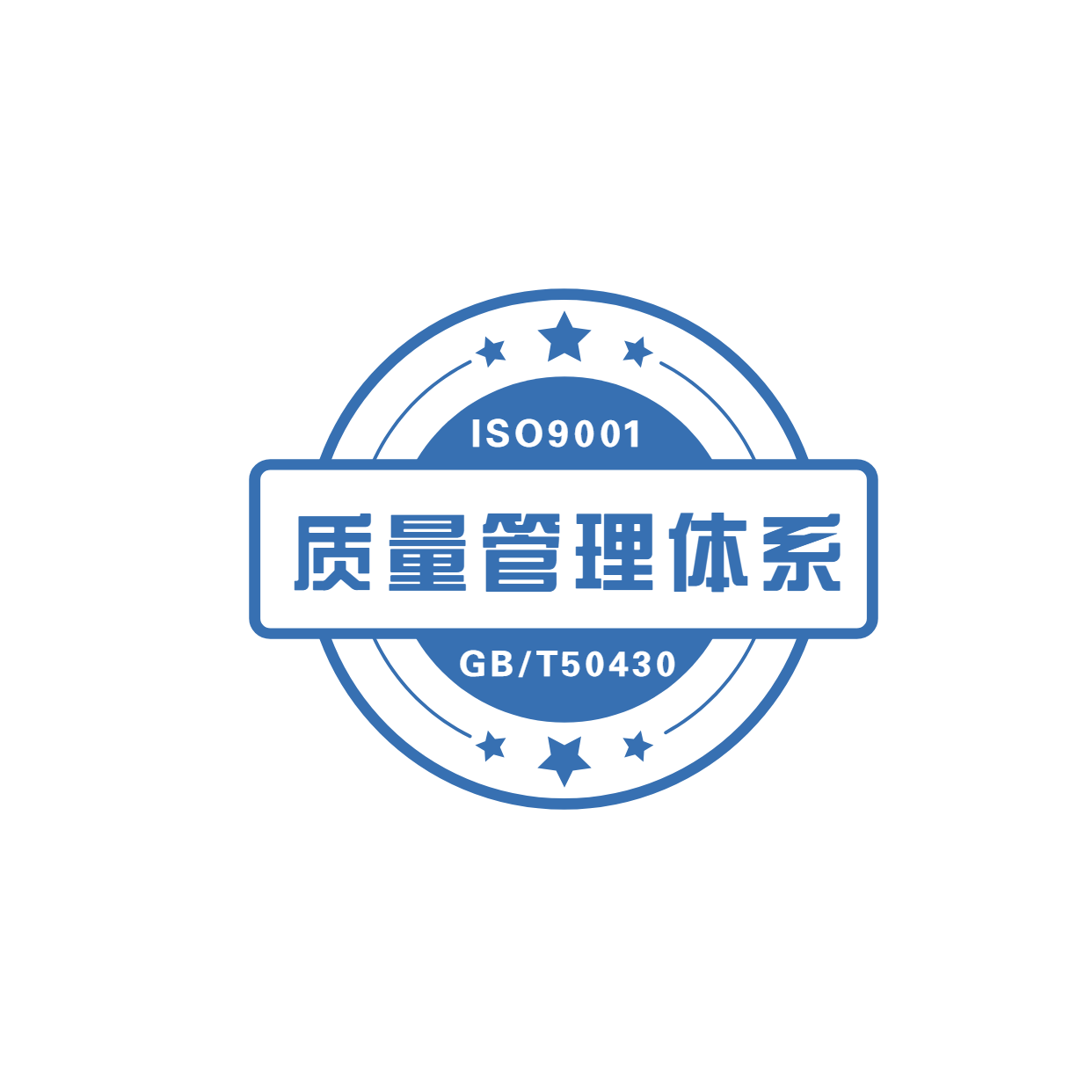 ISO9001

质量管理体系

GB/T50430